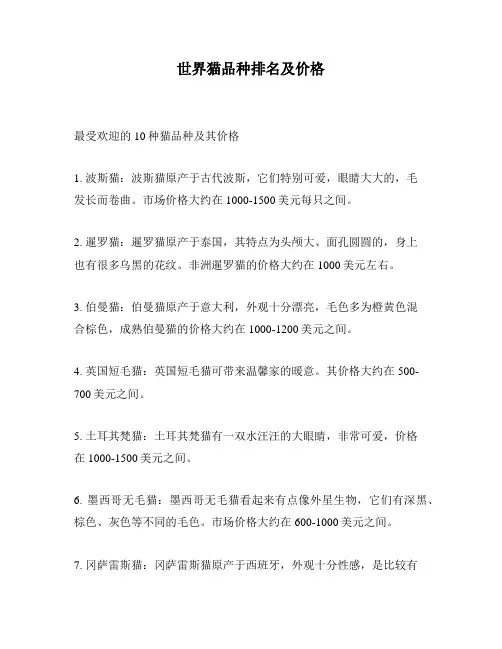 世界猫品种排名及价格

最受欢迎的 10 种猫品种及其价格

1. 波斯猫：波斯猫原产于古代波斯，它们特别可爱，眼睛大大的，毛发长而卷曲。市场价格大约在 1000-1500 美元每只之间。

2. 暹罗猫：暹罗猫原产于泰国，其特点为头颅大、面孔圆圆的，身上也有很多乌黑的花纹。非洲暹罗猫的价格大约在 1000 美元左右。

3. 伯曼猫：伯曼猫原产于意大利，外观十分漂亮，毛色多为橙黄色混合棕色，成熟伯曼猫的价格大约在 1000-1200 美元之间。

4. 英国短毛猫：英国短毛猫可带来温馨家的暖意。其价格大约在 500-700 美元之间。

5. 土耳其梵猫：土耳其梵猫有一双水汪汪的大眼睛，非常可爱，价格在 1000-1500 美元之间。

6. 墨西哥无毛猫：墨西哥无毛猫看起来有点像外星生物，它们有深黑、棕色、灰色等不同的毛色。市场价格大约在 600-1000 美元之间。

7. 冈萨雷斯猫：冈萨雷斯猫原产于西班牙，外观十分性感，是比较有